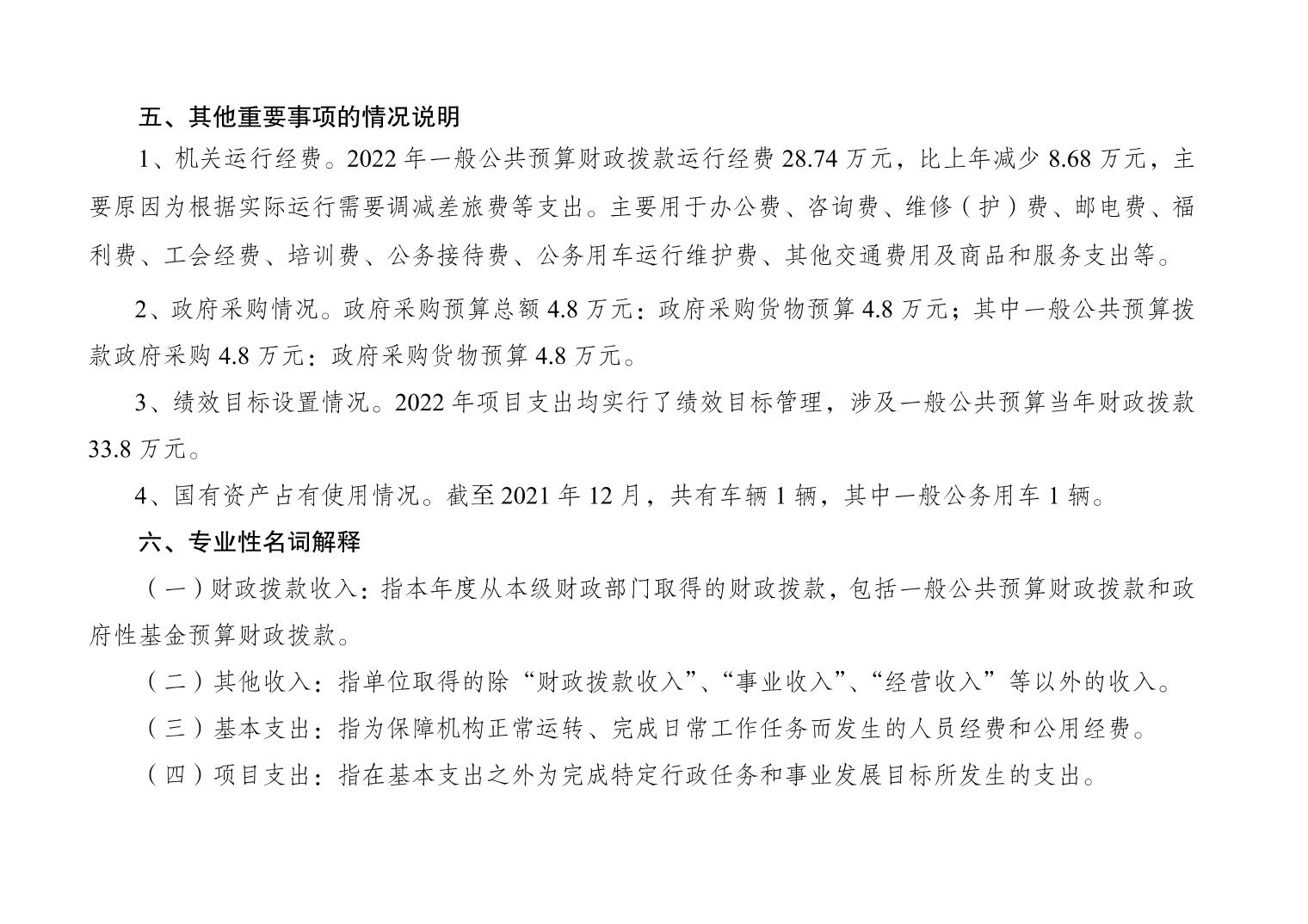 五、其他重要事项的情况说明

1、机关运行经费。2022 年一般公共预算财政拨款运行经费 28.74 万元，比上年减少 8.68 万元，主要原因为根据实际运行需要调减差旅费等支出。主要用于办公费、咨询费、维修（护）费、邮电费、福利费、工会经费、培训费、公务接待费、公务用车运行维护费、其他交通费用及商品和服务支出等。

2、政府采购情况。政府采购预算总额 4.8 万元：政府采购货物预算 4.8 万元；其中一般公共预算拨款政府采购 4.8 万元：政府采购货物预算 4.8 万元。

3、绩效目标设置情况。2022 年项目支出均实行了绩效目标管理，涉及一般公共预算当年财政拨款 33.8 万元。

4、国有资产占有使用情况。截至 2021 年 12 月，共有车辆 1 辆，其中一般公务用车 1 辆。

六、专业性名词解释

（一）财政拨款收入：指本年度从本级财政部门取得的财政拨款，包括一般公共预算财政拨款和政府性基金预算财政拨款。

（二）其他收入：指单位取得的除“财政拨款收入”、“事业收入”、“经营收入”等以外的收入。

（三）基本支出：指为保障机构正常运转、完成日常工作任务而发生的人员经费和公用经费。

（四）项目支出：指在基本支出之外为完成特定行政任务和事业发展目标所发生的支出。